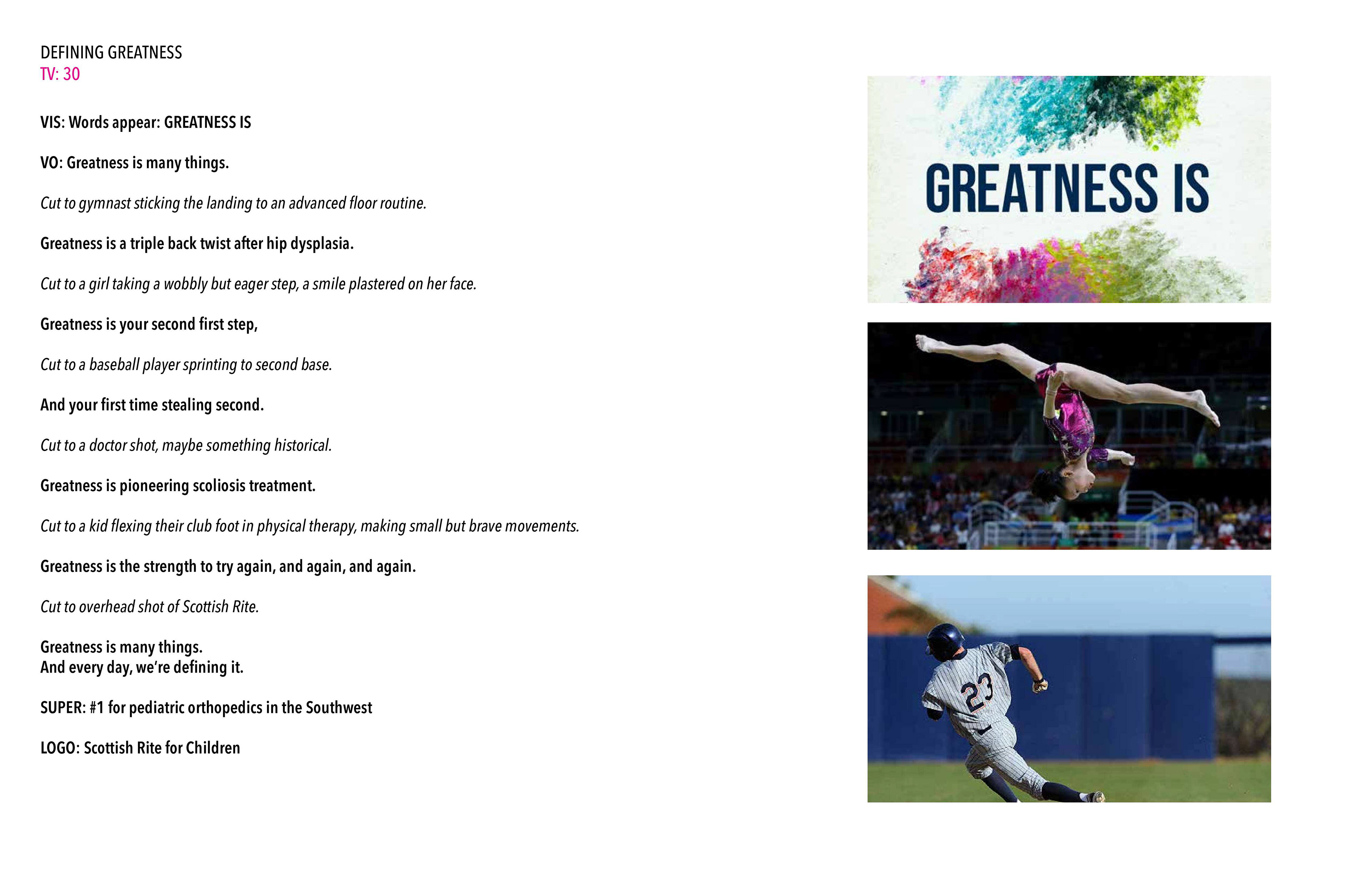 DEFINING GREATNESS
TV: 30

VIS: Words appear: GREATNESS IS

VO: Greatness is many things.

Cut to gymnast sticking the landing to an advanced floor routine.

Greatness is a triple back twist after hip dysplasia.

Cut to a girl taking a wobbly but eager step, a smile plastered on her face.

Greatness is your second first step,

Cut to a baseball player sprinting to second base.

And your first time stealing second.

Cut to a doctor shot, maybe something historical.

Greatness is pioneering scoliosis treatment.

Cut to a kid flexing their club foot in physical therapy, making small but brave movements.

Greatness is the strength to try again, and again, and again.

Cut to overhead shot of Scottish Rite.

Greatness is many things.
And every day, we're defining it.

SUPER: #1 for pediatric orthopedics in the Southwest

LOGO: Scottish Rite for Children

GREATNESS IS

23